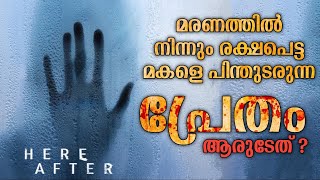 മരണത്തിൽ നിന്നും രക്ഷപെട്ട മകളെ പിന്തുടരുന്ന

പ്രേതം ആരുടേത് ?

HERE AFTER